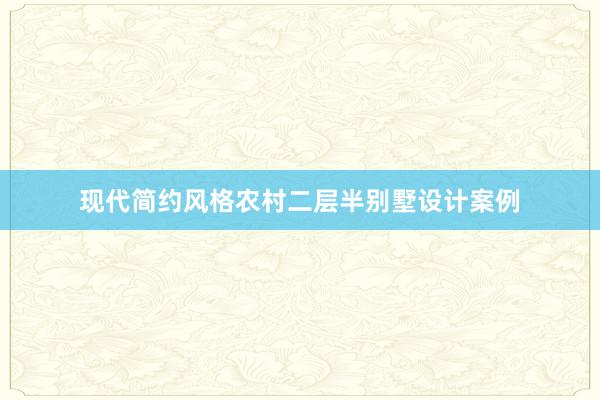 现代简约风格农村二层半别墅设计案例